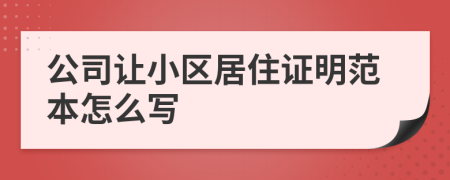 公司让小区居住证明范本怎么写